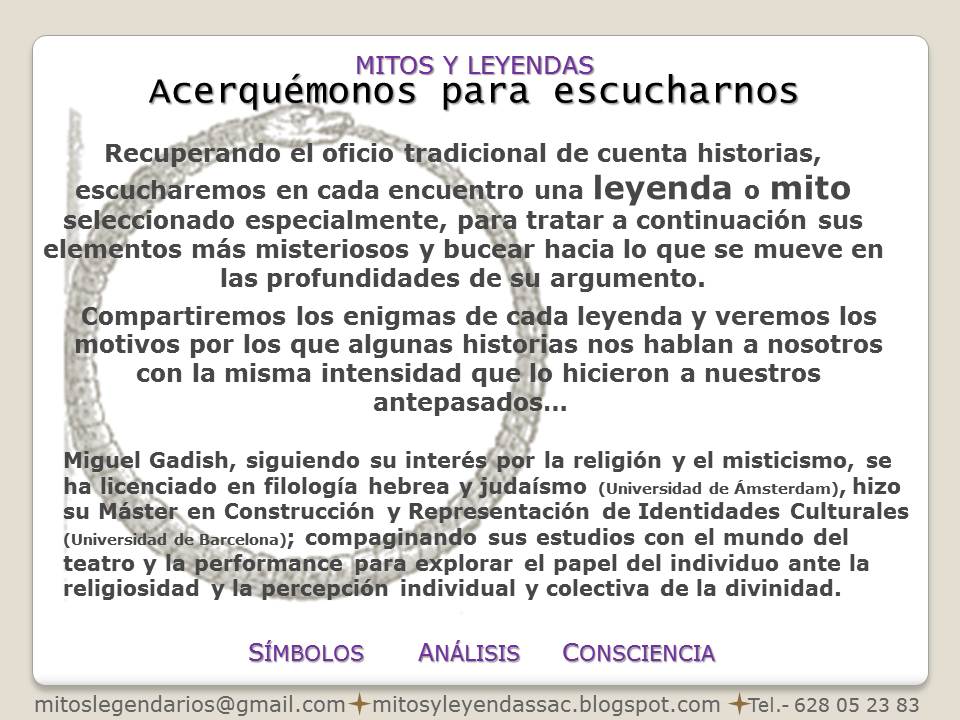 MITOS Y LEYENDAS
Acerquémonos para escucharnos

Recuperando el oficio tradicional de cuenta historias, escucharemos en cada encuentro una leyenda o mito seleccionado especialmente, para tratar a continuación sus elementos más misteriosos y bucear hacia lo que se mueve en las profundidades de su argumento.

Compartiremos los enigmas de cada leyenda y veremos los motivos por los que algunas historias nos hablan a nosotros con la misma intensidad que lo hicieron a nuestros antepasados...

Miguel Gadish, siguiendo su interés por la religión y el misticismo, se ha licenciado en filología hebrea y judaísmo (Universidad de Ámsterdam), hizo su Máster en Construcción y Representación de Identidades Culturales (Universidad de Barcelona); compaginando sus estudios con el mundo del teatro y la performance para explorar el papel del individuo ante la religiosidad y la percepción individual y colectiva de la divinidad.

SÍMBOLOS ANÁLISIS CONSCIENCIA

mitoslegendarios@gmail.com mitosyleyendassac.blogspot.com Tel.- 628 05 23 83